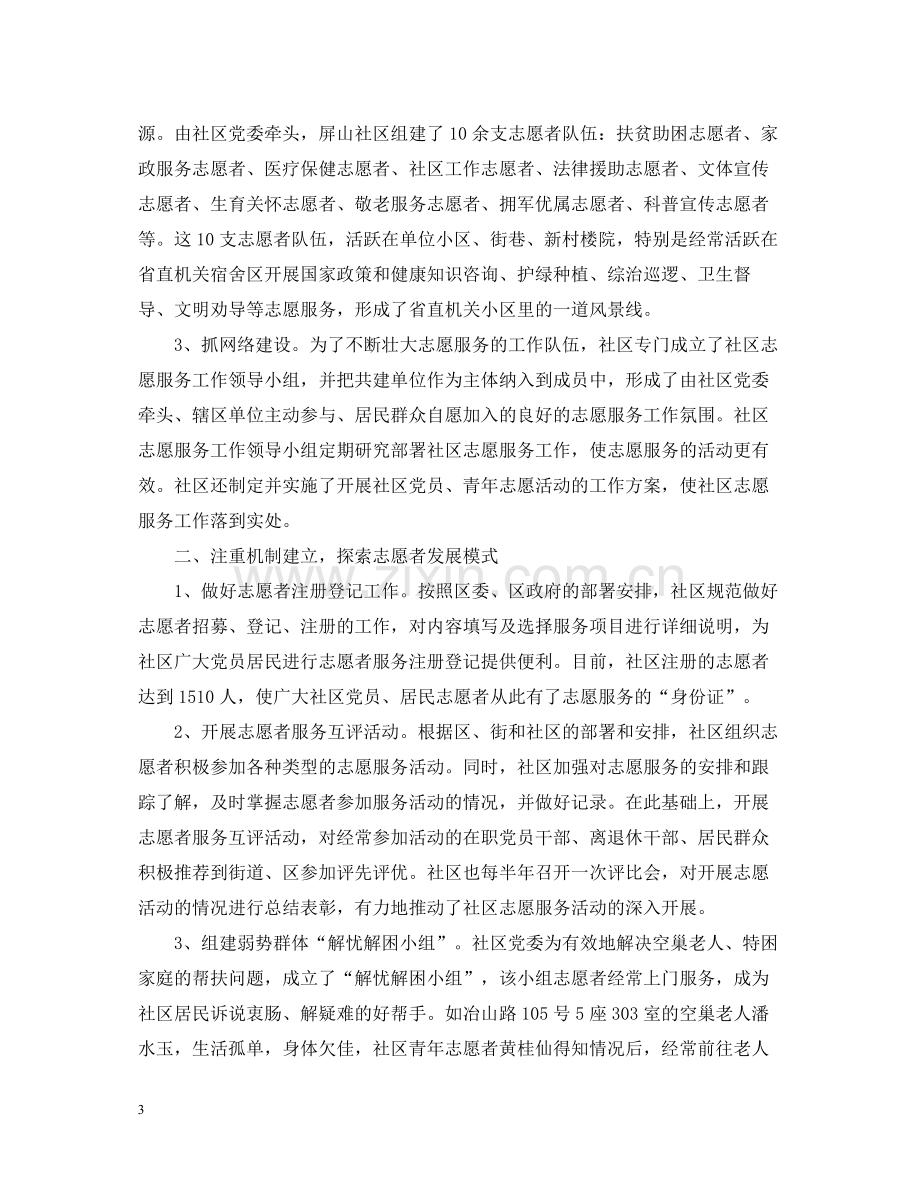 源。由社区党委牵头，屏山社区组建了10余支志愿者队伍：扶贫助困志愿者、家政服务志愿者、医疗保健志愿者、社区工作志愿者、法律援助志愿者、文体宣传志愿者、生育关怀志愿者、敬老服务志愿者、拥军优属志愿者、科普宣传志愿者等。这10支志愿者队伍，活跃在单位小区、街巷、新村楼院，特别是经常活跃在省直机关宿舍区开展国家政策和健康知识咨询、护绿种植、综治巡逻、卫生督导、文明劝导等志愿服务，形成了省直机关小区里的一道风景线。

3、抓网络建设。为了不断壮大志愿服务的工作队伍，社区专门成立了社区志愿服务工作领导小组，并把共建单位作为主体纳入到成员中，形成了由社区党委牵头、辖区单位主动参与、居民群众自愿加入的良好的志愿服务工作氛围。社区志愿服务工作领导小组定期研究部署社区志愿服务工作，使志愿服务的活动更有效。社区还制定并实施了开展社区党员、青年志愿活动的工作方案，使社区志愿服务工作落到实处。

二、注重机制建立，探索志愿者发展模式

1、做好志愿者注册登记工作。按照区委、区政府的部署安排，社区规范做好志愿者招募、登记、注册的工作，对内容填写及选择服务项目进行详细说明，为社区广大党员居民进行志愿者服务注册登记提供便利。目前，社区注册的志愿者达到1510人，使广大社区党员、居民志愿者从此有了志愿服务的“身份证”。

2、开展志愿者服务互评活动。根据区、街和社区的部署和安排，社区组织志愿者积极参加各种类型的志愿服务活动。同时，社区加强对志愿服务的安排和跟踪了解，及时掌握志愿者参加服务活动的情况，并做好记录。在此基础上，开展志愿者服务互评活动，对经常参加活动的在职党员干部、离退休干部、居民群众积极推荐到街道、区参加评先评优。社区也每半年召开一次评比会，对开展志愿活动的情况进行总结表彰，有力地推动了社区志愿服务活动的深入开展。

3、组建弱势群体“解忧解困小组”。社区党委为有效地解决空巢老人、特困家庭的帮扶问题，成立了“解忧解困小组”，该小组志愿者经常上门服务，成为社区居民诉说衷肠、解疑难的好帮手。如冶山路105号5座303室的空巢老人潘水玉，生活孤单，身体欠佳，社区青年志愿者黄桂仙得知情况后，经常前往老人

3